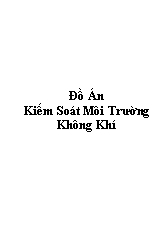 Đồ Án
Kiểm Soát Môi Trường
Không Khí